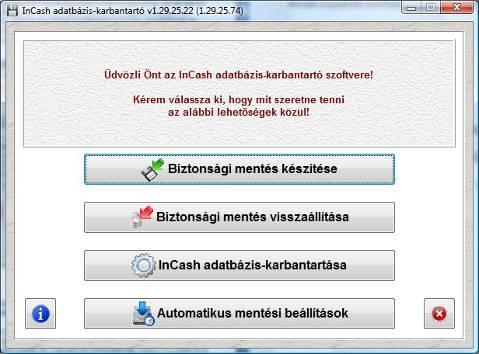 InCash adatbázis-karbantartó v1.29.25.22 (1.29.25.74)

Üdvözli Önt az InCash adatbázis-karbantartó szoftvere!

Kérem válassza ki, hogy mit szeretne tenni az alábbi lehetőségek közül!

Biztonsági mentés készítése

Biztonsági mentés visszaállítása

InCash adatbázis-karbantartása

Automatikus mentési beállítások